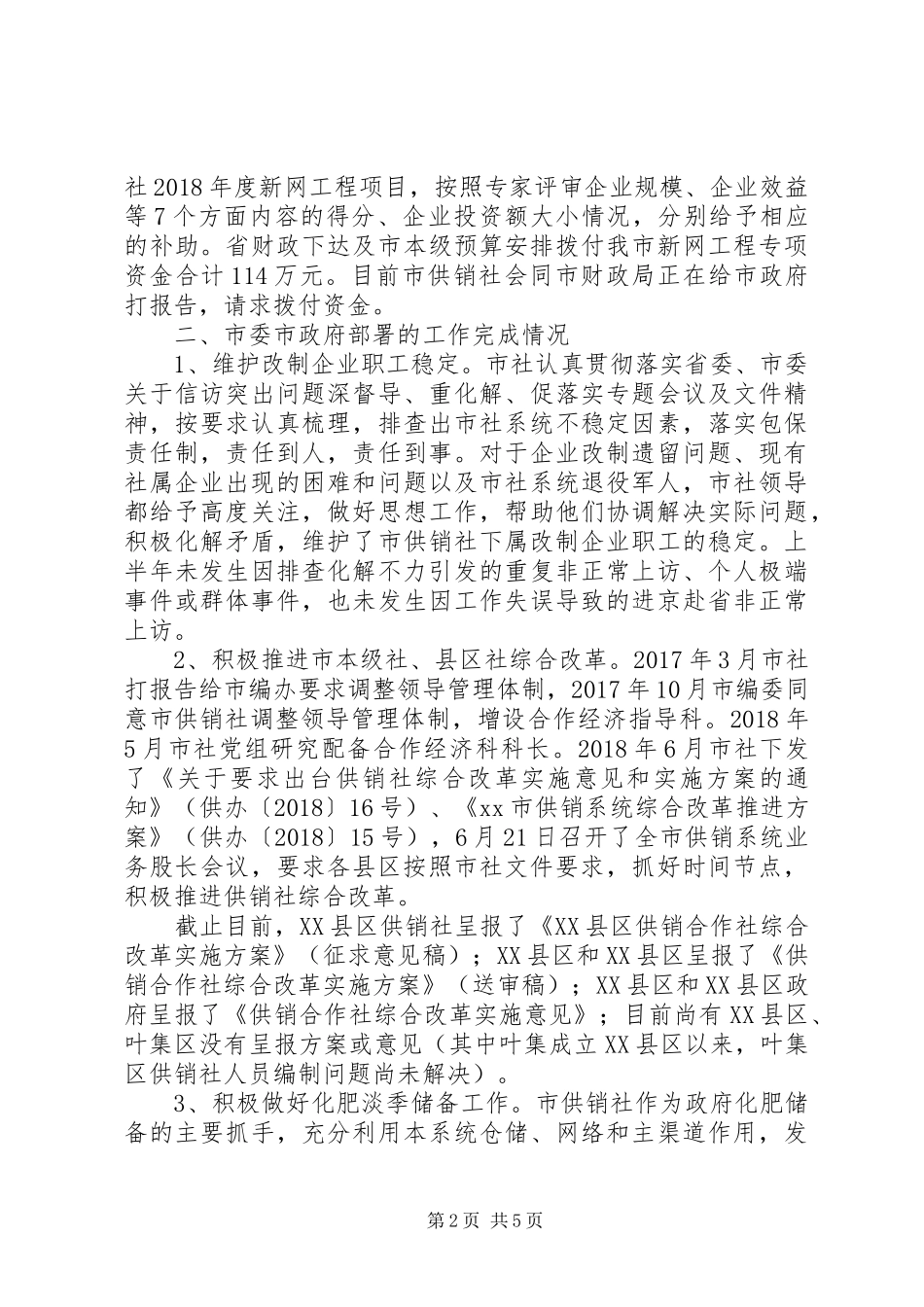 社2018年度新网工程项目，按照专家评审企业规模、企业效益等7个方面内容的得分、企业投资额大小情况，分别给予相应的补助。省财政下达及市本级预算安排拨付我市新网工程专项资金合计114万元。目前市供销社会同市财政局正在给市政府打报告，请求拨付资金。

二、市委市政府部署的工作完成情况

1、维护改制企业职工稳定。市社认真贯彻落实省委、市委关于信访突出问题深督导、重化解、促落实专题会议及文件精神，按要求认真梳理，排查出市社系统不稳定因素，落实包保责任制，责任到人，责任到事。对于企业改制遗留问题、现有社属企业出现的困难和问题以及市社系统退役军人，市社领导都给予高度关注，做好思想工作，帮助他们协调解决实际问题，积极化解矛盾，维护了市供销社下属改制企业职工的稳定。上半年未发生因排查化解不力引发的重复非正常上访、个人极端事件或群体事件，也未发生因工作失误导致的进京赴省非正常上访。

2、积极推进市本级社、县区社综合改革。2017年3月市社打报告给市编办要求调整领导管理体制，2017年10月市编委同意市供销社调整领导管理体制，增设合作经济指导科。2018年5月市社党组研究配备合作经济科科长。2018年6月市社下发了《关于要求出台供销社综合改革实施意见和实施方案的通知》（供办〔2018〕16号）、《xx市供销系统综合改革推进方案》（供办〔2018〕15号），6月21日召开了全市供销系统业务股长会议，要求各县区按照市社文件要求，抓好时间节点，积极推进供销社综合改革。

截止目前，XX县区供销社呈报了《XX县区供销合作社综合改革实施方案》（征求意见稿）；XX县区和XX县区呈报了《供销合作社综合改革实施方案》（送审稿）；XX县区和XX县区政府呈报了《供销合作社综合改革实施意见》；目前尚有XX县区、叶集区没有呈报方案或意见（其中叶集成立XX县区以来，叶集区供销社人员编制问题尚未解决）。

3、积极做好化肥淡季储备工作。市供销社作为政府化肥储备的主要抓手，充分利用本系统仓储、网络和主渠道作用，发

第2页 共5页